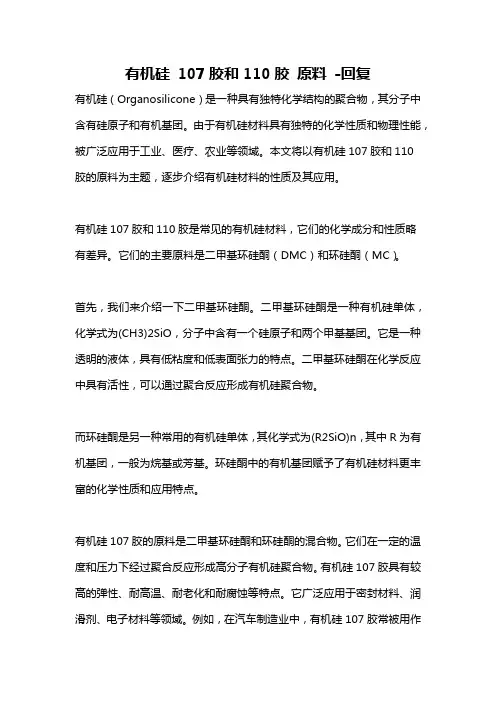 有机硅 107 胶和 110 胶 原料 -回复

有机硅（Organosilicone）是一种具有独特化学结构的聚合物，其分子中含有硅原子和有机基团。由于有机硅材料具有独特的化学性质和物理性能，被广泛应用于工业、医疗、农业等领域。本文将以有机硅 107 胶和 110 胶的原料为主题，逐步介绍有机硅材料的性质及其应用。

有机硅 107 胶和 110 胶是常见的有机硅材料，它们的化学成分和性质略有差异。它们的主要原料是二甲基环硅酮（DMC）和环硅酮（MC）。

首先，我们来介绍一下二甲基环硅酮。二甲基环硅酮是一种有机硅单体，化学式为(CH3)2SiO，分子中含有一个硅原子和两个甲基基团。它是一种透明的液体，具有低粘度和低表面张力的特点。二甲基环硅酮在化学反应中具有活性，可以通过聚合反应形成有机硅聚合物。

而环硅酮是另一种常用的有机硅单体，其化学式为(R2SiO)n，其中 R 为有机基团，一般为烷基或芳基。环硅酮中的有机基团赋予了有机硅材料更丰富的化学性质和应用特点。

有机硅 107 胶的原料是二甲基环硅酮和环硅酮的混合物。它们在一定的温度和压力下经过聚合反应形成高分子有机硅聚合物。有机硅 107 胶具有较高的弹性、耐高温、耐老化和耐腐蚀等特点。它广泛应用于密封材料、润滑剂、电子材料等领域。例如，在汽车制造业中，有机硅 107 胶常被用作